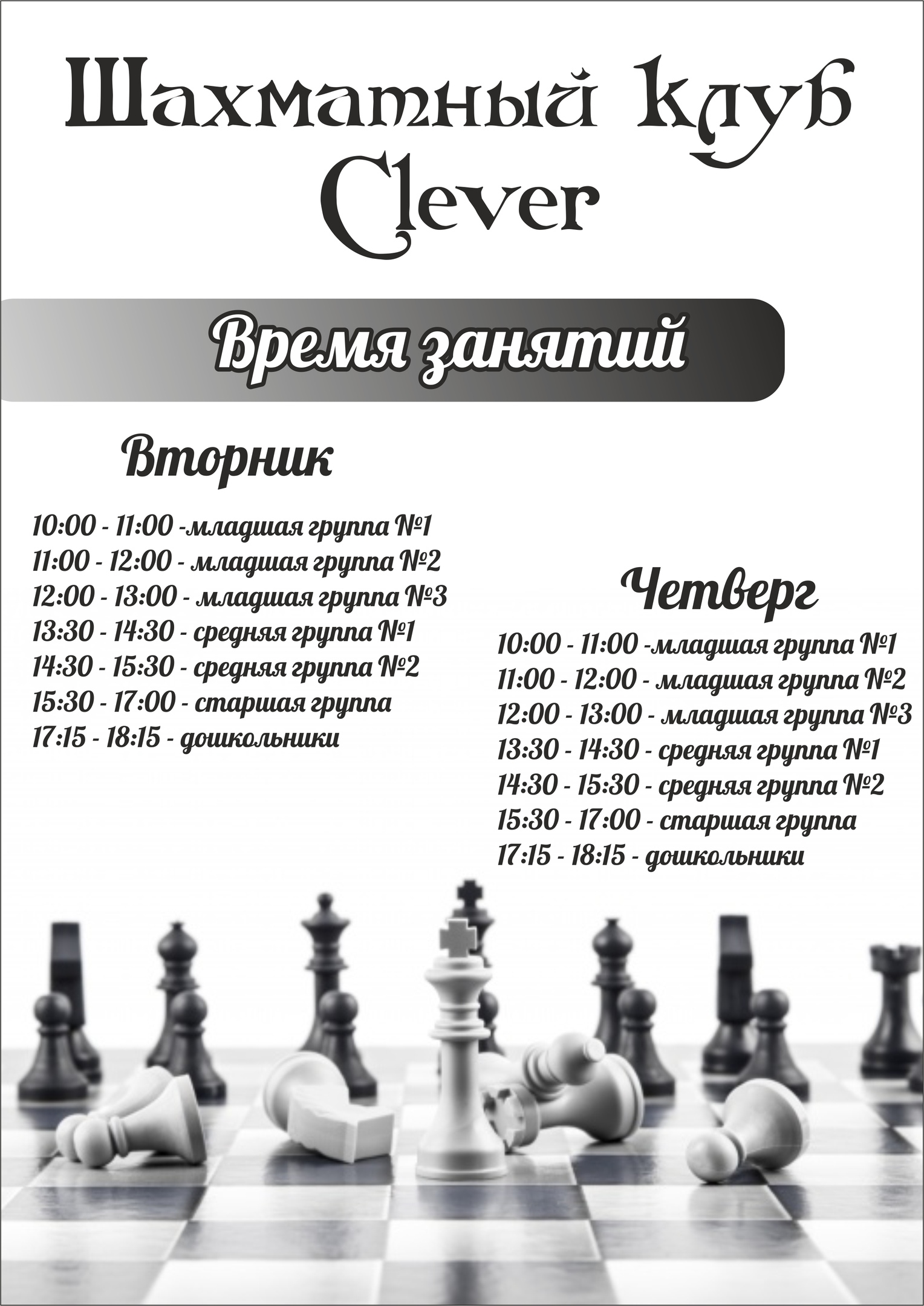 Шахматный клуб
Clever

Время занятий

Вторник

10:00 - 11:00 -младшая группа №1
11:00 - 12:00 - младшая группа №2
12:00 - 13:00 - младшая группа №3
13:30 - 14:30 - средняя группа №1
14:30 - 15:30 - средняя группа №2
15:30 - 17:00 - старшая группа
17:15 - 18:15 - дошкольники

Четверг

10:00 - 11:00 -младшая группа №1
11:00 - 12:00 - младшая группа №2
12:00 - 13:00 - младшая группа №3
13:30 - 14:30 - средняя группа №1
14:30 - 15:30 - средняя группа №2
15:30 - 17:00 - старшая группа
17:15 - 18:15 - дошкольники